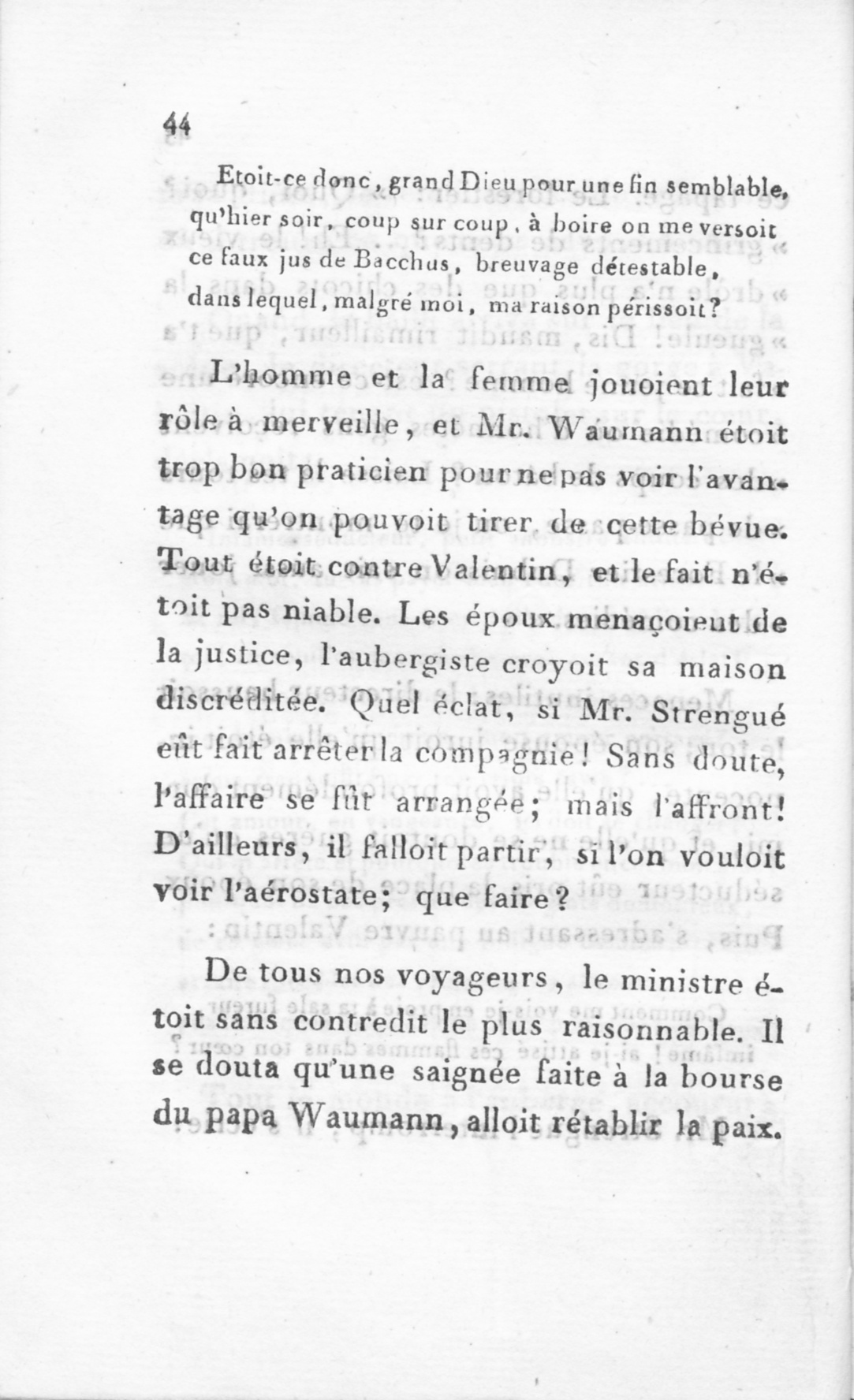 44

Etoit-ce donc, grand Dieu pour une fin semblable, qu'hier soir, coup sur coup, à boire on me versoit ce faux jus de Bacchus, breuvage détestable, dans lequel, malgré moi, ma raison périssoit?

L'homme et la femme jouoient leur rôle à merveille, et Mr. Waumann étoit trop bon praticien pour ne pas voir l'avantage qu'on pouvoit tirer de cette bévue. Tout étoit contre Valentin, et le fait n'étoit pas niable. Les époux menaçoient de la justice, l'aubergiste croyoit sa maison discréditée. Quel éclat, si Mr. Strengué eût fait arrêter la compagnie! Sans doute, l'affaire se fût arrangée; mais l'affront! D'ailleurs, il falloit partir, si l'on vouloit voir l'aérostate; que faire?

De tous nos voyageurs, le ministre étoit sans contredit le plus raisonnable. Il se douta qu'une saignée faite à la bourse du papa Waumann, alloit rétablir la paix.